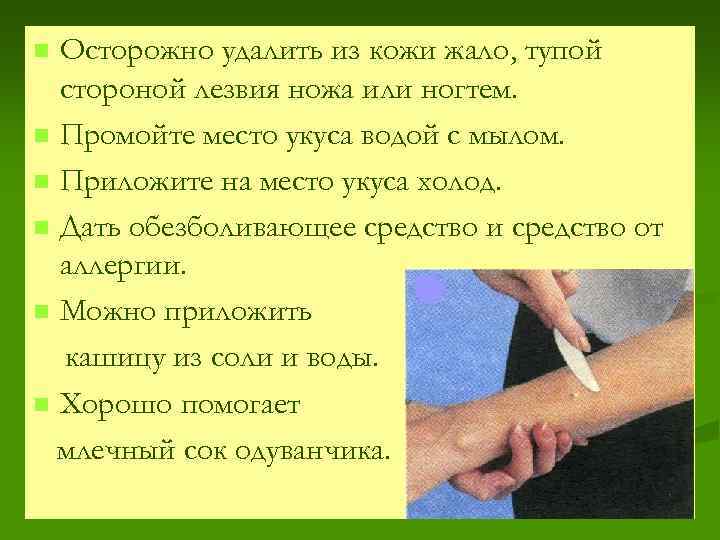 Осторожно удалить из кожи жало, тупой стороной лезвия ножа или ногтем.

Промойте место укуса водой с мылом.

Приложите на место укуса холод.

Дать обезболивающее средство и средство от аллергии.

Можно приложить кашицу из соли и воды.

Хорошо помогает млечный сок одуванчика.